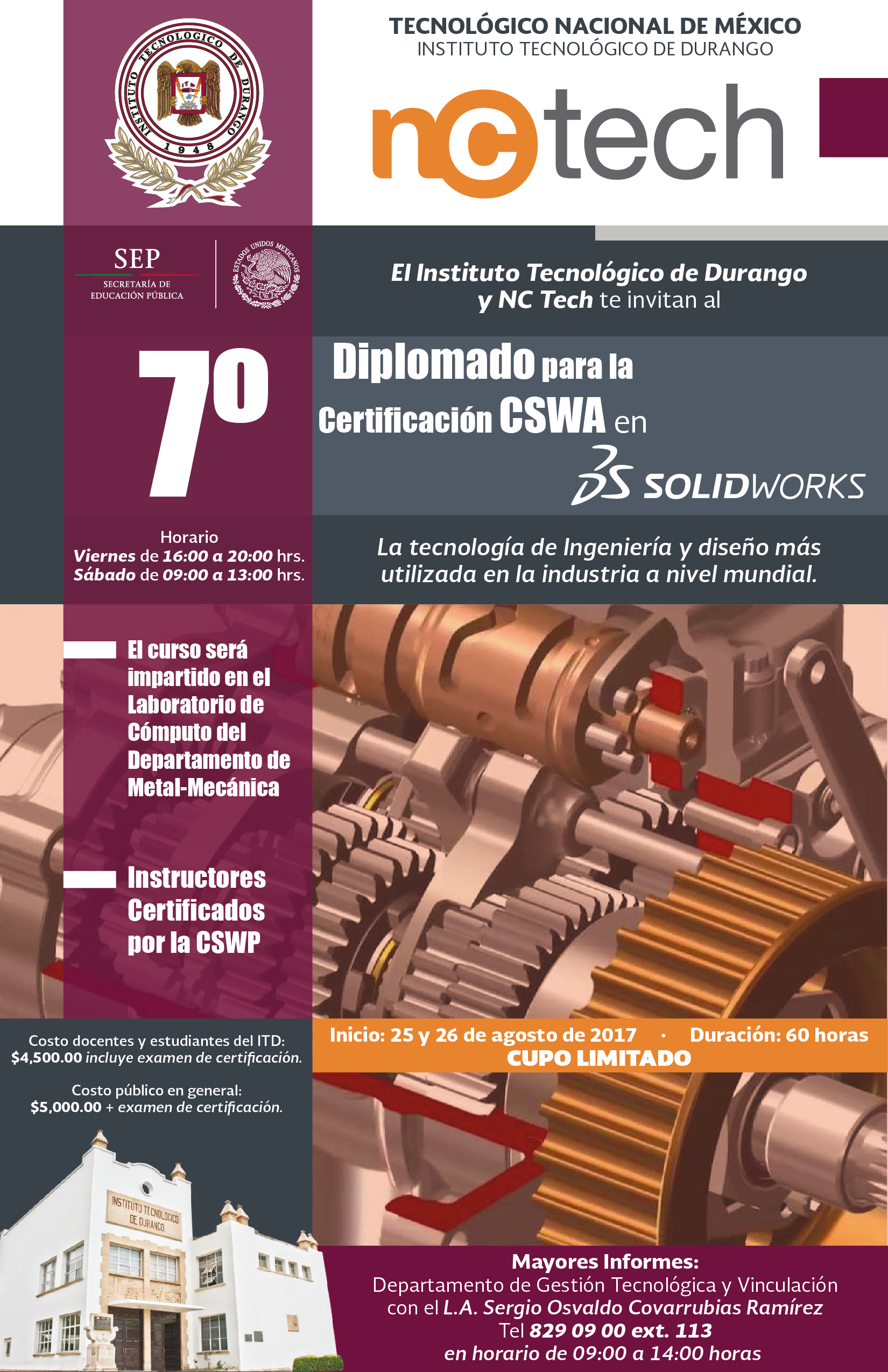 INSTITUTO TECNOLOGICO DE DURANGO
1948

TECNOLÓGICO NACIONAL DE MÉXICO
INSTITUTO TECNOLÓGICO DE DURANGO

nctech

SEP
SECRETARÍA DE EDUCACIÓN PÚBLICA

ESTADOS UNIDOS MEXICANOS

El Instituto Tecnológico de Durango y NC Tech te invitan al

7o

Diplomado para la Certificación CSWA en

SOLIDWORKS

Horario
Viernes de 16:00 a 20:00 hrs.
Sábado de 09:00 a 13:00 hrs.

La tecnología de Ingeniería y diseño más utilizada en la industria a nivel mundial.

El curso será impartido en el Laboratorio de Cómputo del Departamento de Metal-Mecánica

Instructores Certificados por la CSWP

Costo docentes y estudiantes del ITD:
$4,500.00 incluye examen de certificación.

Costo público en general:
$5,000.00 + examen de certificación.

Inicio: 25 y 26 de agosto de 2017 · Duración: 60 horas
CUPO LIMITADO

INSTITUTO TECNOLOGICO DE DURANGO

Mayores Informes:
Departamento de Gestión Tecnológica y Vinculación con el L.A. Sergio Osvaldo Covarrubias Ramírez
Tel 829 09 00 ext. 113
en horario de 09:00 a 14:00 horas